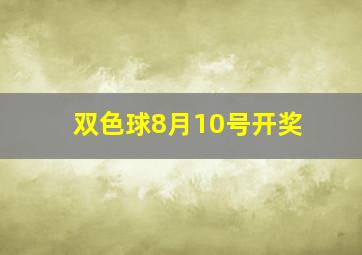 双色球8月10号开奖